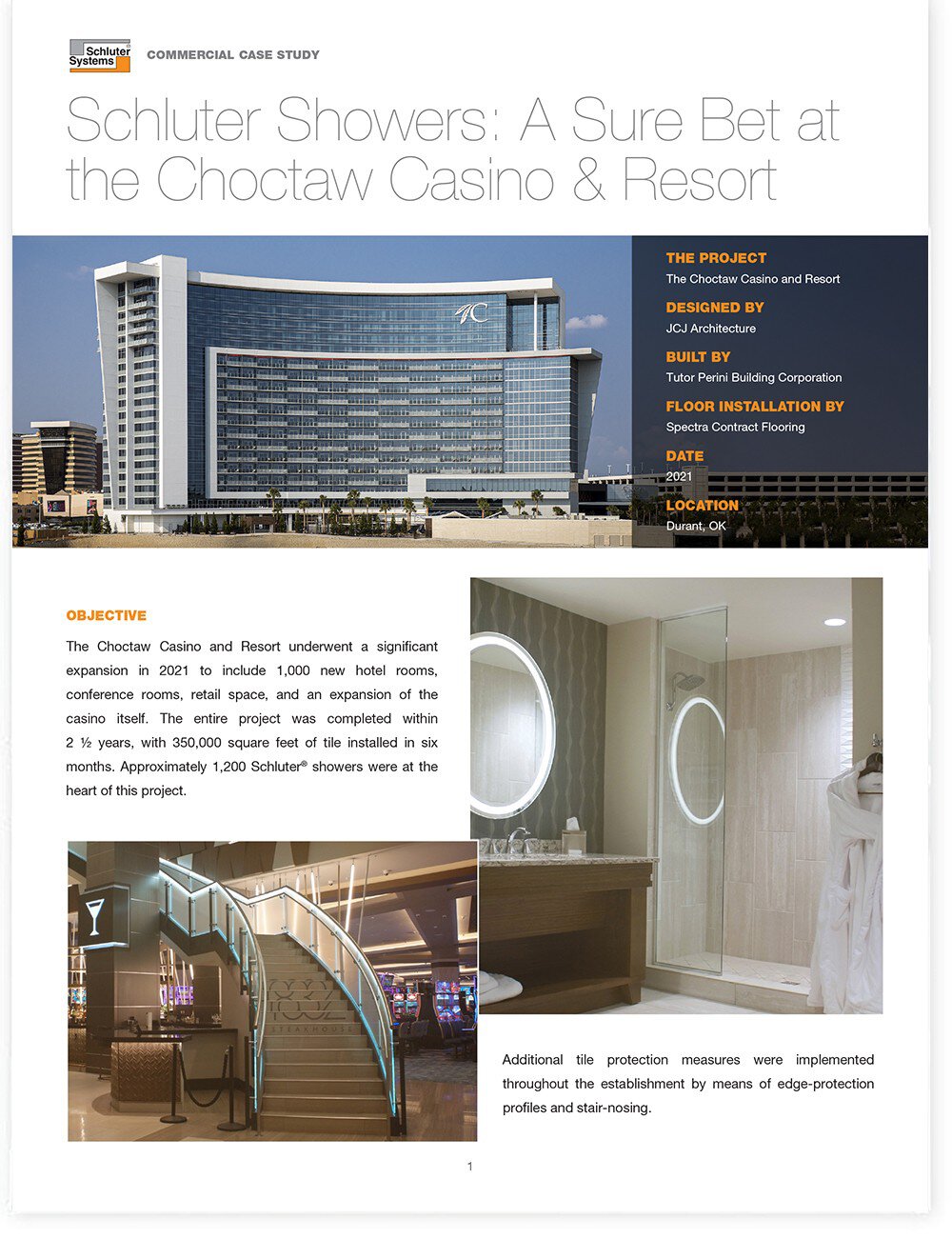 Schluter Systems

COMMERCIAL CASE STUDY

Schluter Showers: A Sure Bet at the Choctaw Casino & Resort

THE PROJECT
The Choctaw Casino and Resort

DESIGNED BY
JCJ Architecture

BUILT BY
Tutor Perini Building Corporation

FLOOR INSTALLATION BY
Spectra Contract Flooring

DATE
2021

LOCATION
Durant, OK

OBJECTIVE

The Choctaw Casino and Resort underwent a significant expansion in 2021 to include 1,000 new hotel rooms, conference rooms, retail space, and an expansion of the casino itself. The entire project was completed within 2 ½ years, with 350,000 square feet of tile installed in six months. Approximately 1,200 Schluter® showers were at the heart of this project.

1832 STEAKHOUSE

Additional tile protection measures were implemented throughout the establishment by means of edge-protection profiles and stair-nosing.

1